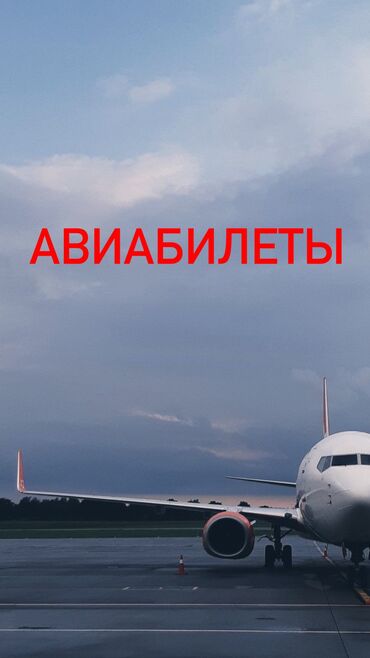 АВИАБИЛЕТЫ